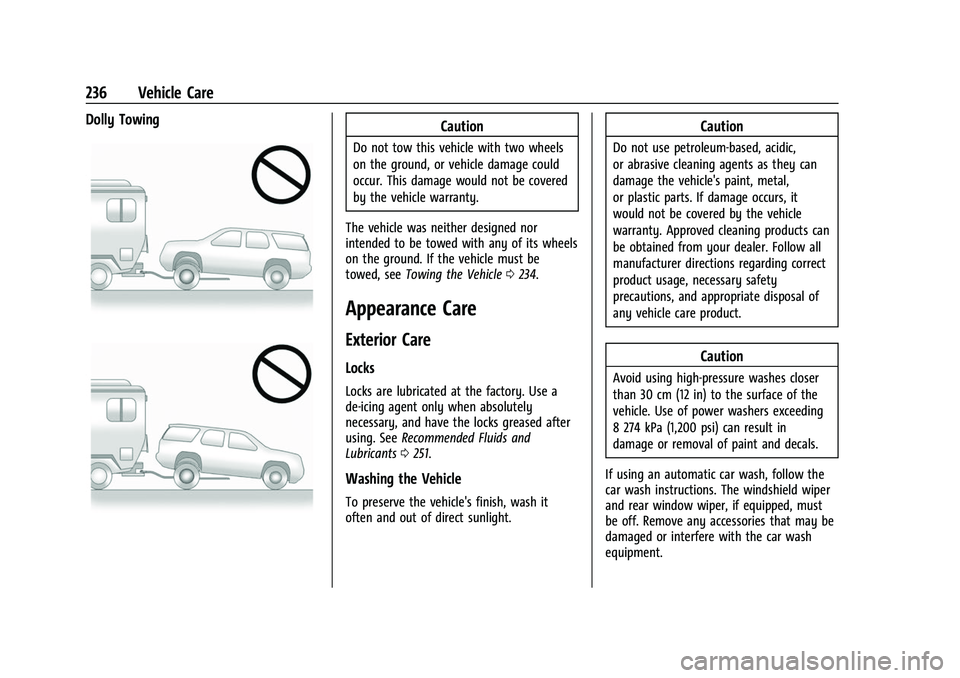 236 Vehicle Care

Dolly Towing

Caution

Do not tow this vehicle with two wheels on the ground, or vehicle damage could occur. This damage would not be covered by the vehicle warranty.

The vehicle was neither designed nor intended to be towed with any of its wheels on the ground. If the vehicle must be towed, see Towing the Vehicle ⇨ 234.

Appearance Care

Exterior Care

Locks

Locks are lubricated at the factory. Use a de-icing agent only when absolutely necessary, and have the locks greased after using. See Recommended Fluids and Lubricants ⇨ 251.

Washing the Vehicle

To preserve the vehicle's finish, wash it often and out of direct sunlight.

Caution

Do not use petroleum-based, acidic, or abrasive cleaning agents as they can damage the vehicle's paint, metal, or plastic parts. If damage occurs, it would not be covered by the vehicle warranty. Approved cleaning products can be obtained from your dealer. Follow all manufacturer directions regarding correct product usage, necessary safety precautions, and appropriate disposal of any vehicle care product.

Caution

Avoid using high-pressure washes closer than 30 cm (12 in) to the surface of the vehicle. Use of power washers exceeding 8 274 kPa (1,200 psi) can result in damage or removal of paint and decals.

If using an automatic car wash, follow the car wash instructions. The windshield wiper and rear window wiper, if equipped, must be off. Remove any accessories that may be damaged or interfere with the car wash equipment.

carmanualsonline.info